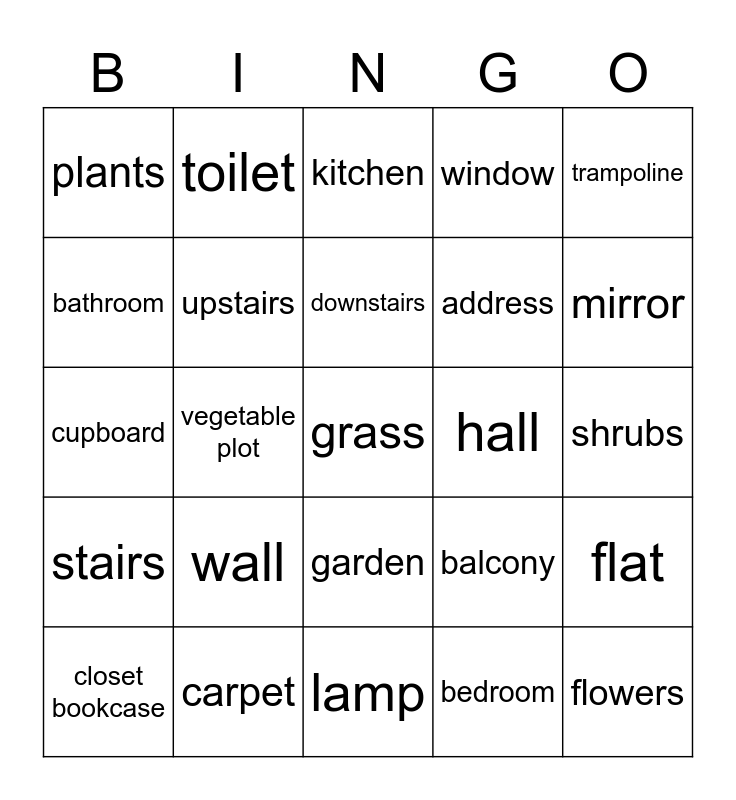 | B | I | N | G | O |
|---|---|---|---|---|
| plants | toilet | kitchen | window | trampoline |
| bathroom | upstairs | downstairs | address | mirror |
| cupboard | vegetable plot | grass | hall | shrubs |
| stairs | wall | garden | balcony | flat |
| closet bookcase | carpet | lamp | bedroom | flowers |